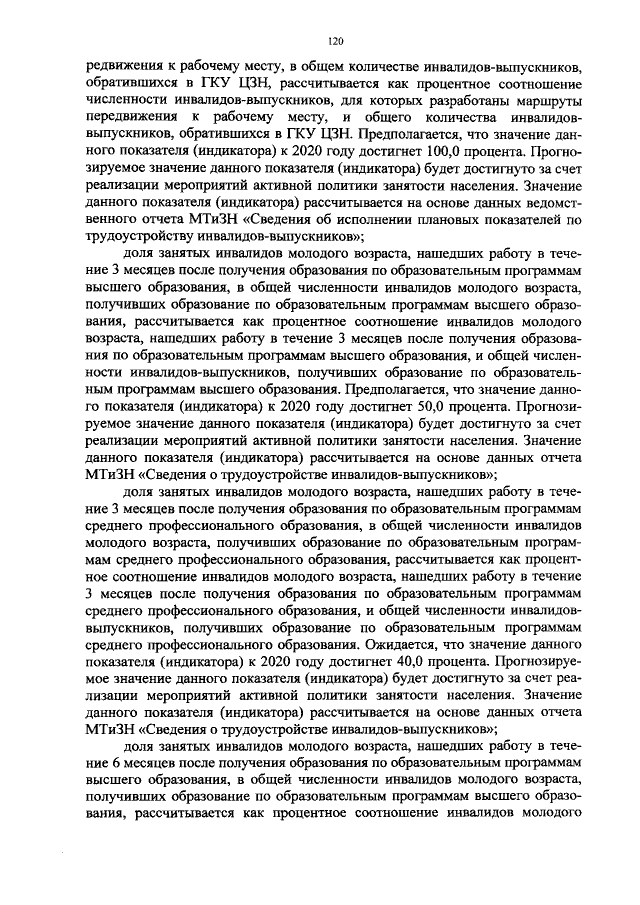 120

редвижения к рабочему месту, в общем количестве инвалидов-выпускников, обратившихся в ГКУ ЦЗН, рассчитывается как процентное соотношение численности инвалидов-выпускников, для которых разработаны маршруты передвижения к рабочему месту, и общего количества инвалидов-выпускников, обратившихся в ГКУ ЦЗН. Предполагается, что значение данного показателя (индикатора) к 2020 году достигнет 100,0 процента. Прогнозируемое значение данного показателя (индикатора) будет достигнуто за счет реализации мероприятий активной политики занятости населения. Значение данного показателя (индикатора) рассчитывается на основе данных ведомственного отчета МТиЗН «Сведения об исполнении плановых показателей по трудоустройству инвалидов-выпускников»;

доля занятых инвалидов молодого возраста, нашедших работу в течение 3 месяцев после получения образования по образовательным программам высшего образования, в общей численности инвалидов молодого возраста, получивших образование по образовательным программам высшего образования, рассчитывается как процентное соотношение инвалидов молодого возраста, нашедших работу в течение 3 месяцев после получения образования по образовательным программам высшего образования, и общей численности инвалидов-выпускников, получивших образование по образовательным программам высшего образования. Предполагается, что значение данного показателя (индикатора) к 2020 году достигнет 50,0 процента. Прогнозируемое значение данного показателя (индикатора) будет достигнуто за счет реализации мероприятий активной политики занятости населения. Значение данного показателя (индикатора) рассчитывается на основе данных отчета МТиЗН «Сведения о трудоустройстве инвалидов-выпускников»;

доля занятых инвалидов молодого возраста, нашедших работу в течение 3 месяцев после получения образования по образовательным программам среднего профессионального образования, в общей численности инвалидов молодого возраста, получивших образование по образовательным программам среднего профессионального образования, рассчитывается как процентное соотношение инвалидов молодого возраста, нашедших работу в течение 3 месяцев после получения образования по образовательным программам среднего профессионального образования, и общей численности инвалидов-выпускников, получивших образование по образовательным программам среднего профессионального образования. Ожидается, что значение данного показателя (индикатора) к 2020 году достигнет 40,0 процента. Прогнозируемое значение данного показателя (индикатора) будет достигнуто за счет реализации мероприятий активной политики занятости населения. Значение данного показателя (индикатора) рассчитывается на основе данных отчета МТиЗН «Сведения о трудоустройстве инвалидов-выпускников»;

доля занятых инвалидов молодого возраста, нашедших работу в течение 6 месяцев после получения образования по образовательным программам высшего образования, в общей численности инвалидов молодого возраста, получивших образование по образовательным программам высшего образования, рассчитывается как процентное соотношение инвалидов молодого